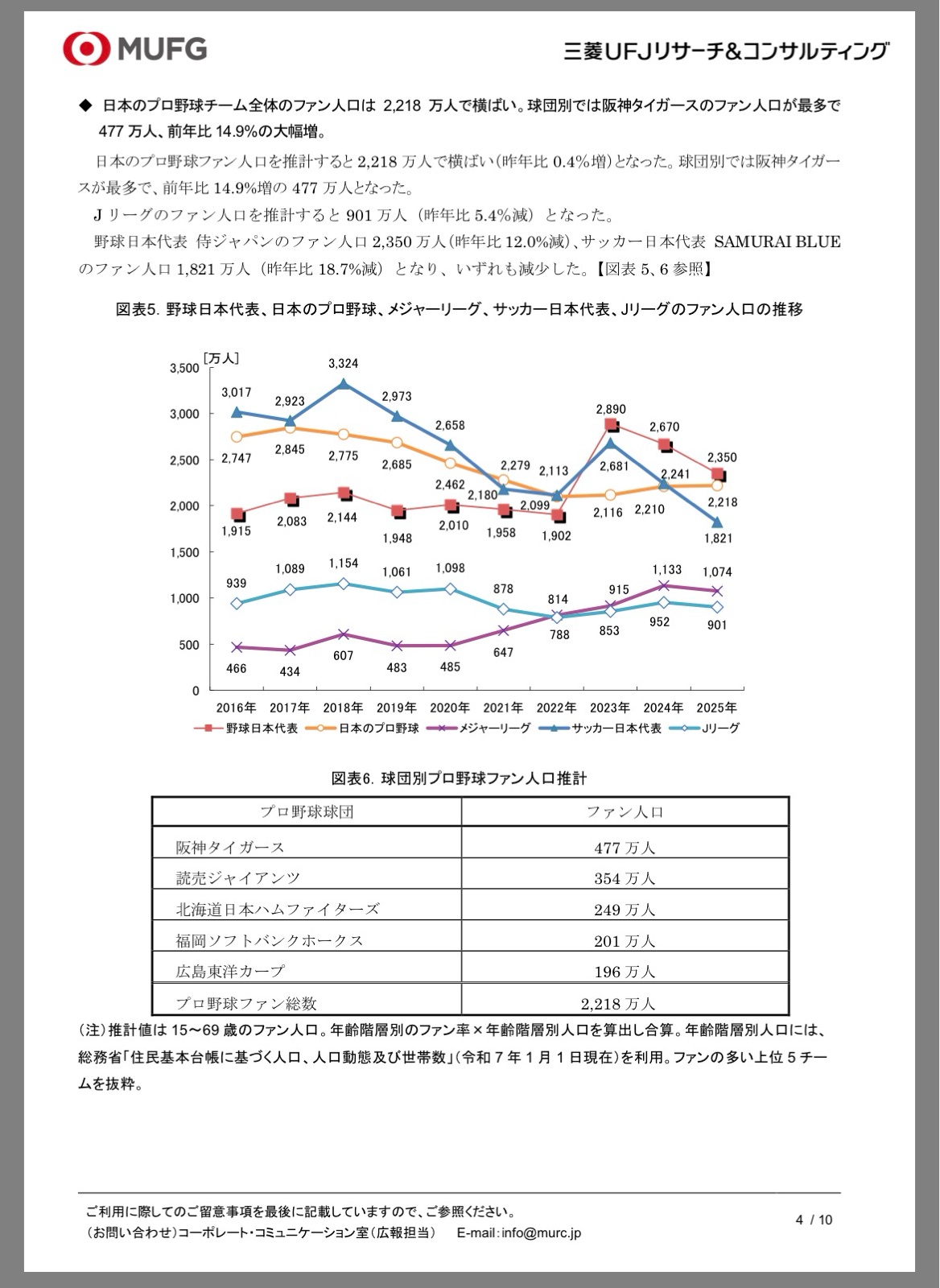 MUFG

三菱UFJリサーチ&コンサルティング

◆ 日本のプロ野球チーム全体のファン人口は 2,218 万人で横ばい。球団別では阪神タイガースのファン人口が最多で 477 万人、前年比 14.9%の大幅増。

日本のプロ野球ファン人口を推計すると 2,218 万人で横ばい(昨年比 0.4%増)となった。球団別では阪神タイガースが最多で、前年比 14.9%増の 477 万人となった。

J リーグのファン人口を推計すると 901 万人(昨年比 5.4%減)となった。

野球日本代表 侍ジャパンのファン人口 2,350 万人(昨年比 12.0%減)、サッカー日本代表 SAMURAI BLUE のファン人口 1,821 万人(昨年比 18.7%減)となり、いずれも減少した。【図表 5、6 参照】

図表5. 野球日本代表、日本のプロ野球、メジャーリーグ、サッカー日本代表、Jリーグのファン人口の推移

[万人]
3,500
3,000
2,500
2,000
1,500
1,000
500
0

3,017 2,923 3,324 2,973 2,658 2,180 2,113 2,681 2,241 1,821
2,747 2,845 2,775 2,685 2,462 2,279 2,099 2,116 2,210 2,218
1,915 2,083 2,144 1,948 2,010 1,958 1,902 2,890 2,670 2,350
939 1,089 1,154 1,061 1,098 878 788 853 952 901
466 434 607 483 485 647 814 915 1,133 1,074

2016年 2017年 2018年 2019年 2020年 2021年 2022年 2023年 2024年 2025年

野球日本代表 日本のプロ野球 メジャーリーグ サッカー日本代表 Jリーグ

図表6. 球団別プロ野球ファン人口推計

| プロ野球球団 | ファン人口 |
|---|---|
| 阪神タイガース | 477 万人 |
| 読売ジャイアンツ | 354 万人 |
| 北海道日本ハムファイターズ | 249 万人 |
| 福岡ソフトバンクホークス | 201 万人 |
| 広島東洋カープ | 196 万人 |
| プロ野球ファン総数 | 2,218 万人 |

(注)推計値は 15~69 歳のファン人口。年齢階層別のファン率×年齢階層別人口を算出し合算。年齢階層別人口には、総務省「住民基本台帳に基づく人口、人口動態及び世帯数」(令和 7 年 1 月 1 日現在)を利用。ファンの多い上位 5 チームを抜粋。

ご利用に際してのご留意事項を最後に記載していますので、ご参照ください。
(お問い合わせ)コーポレート・コミュニケーション室(広報担当) E-mail:info@murc.jp

4 / 10